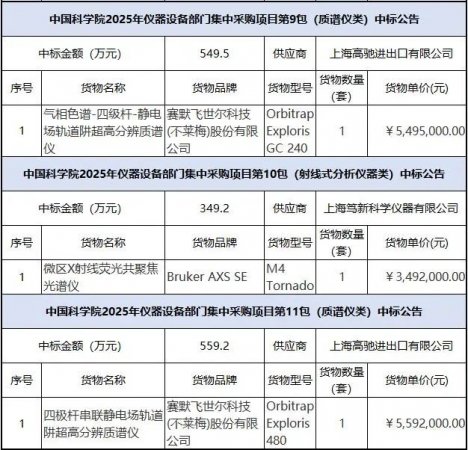 中国科学院2025年仪器设备部门集中采购项目第9包（质谱仪类）中标公告

| 中标金额（万元） | | 549.5 | 供应商 | 上海高驰进出口有限公司 | |
|---|---|---|---|---|---|
| 序号 | 货物名称 | 货物品牌 | 货物型号 | 货物数量（套） | 货物单价(元) |
| 1 | 气相色谱-四级杆-静电场轨道阱超高分辨质谱仪 | 赛默飞世尔科技(不莱梅)股份有限公司 | Orbitrap Exploris GC 240 | 1 | ￥5,495,000.00 |

中国科学院2025年仪器设备部门集中采购项目第10包（射线式分析仪器类）中标公告

| 中标金额（万元） | | 349.2 | 供应商 | 上海笃新科学仪器有限公司 | |
|---|---|---|---|---|---|
| 序号 | 货物名称 | 货物品牌 | 货物型号 | 货物数量（套） | 货物单价(元) |
| 1 | 微区X射线荧光共聚焦光谱仪 | Bruker AXS SE | M4 Tornado | 1 | ￥3,492,000.00 |

中国科学院2025年仪器设备部门集中采购项目第11包（质谱仪类）中标公告

| 中标金额（万元） | | 559.2 | 供应商 | 上海高驰进出口有限公司 | |
|---|---|---|---|---|---|
| 序号 | 货物名称 | 货物品牌 | 货物型号 | 货物数量（套） | 货物单价(元) |
| 1 | 四极杆串联静电场轨道阱超高分辨质谱仪 | 赛默飞世尔科技(不莱梅)股份有限公司 | Orbitrap Exploris 480 | 1 | ￥5,592,000.00 |